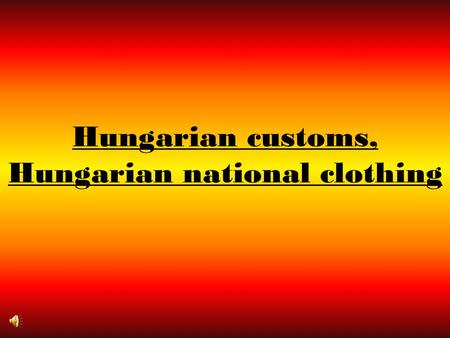 Hungarian customs,
Hungarian national clothing